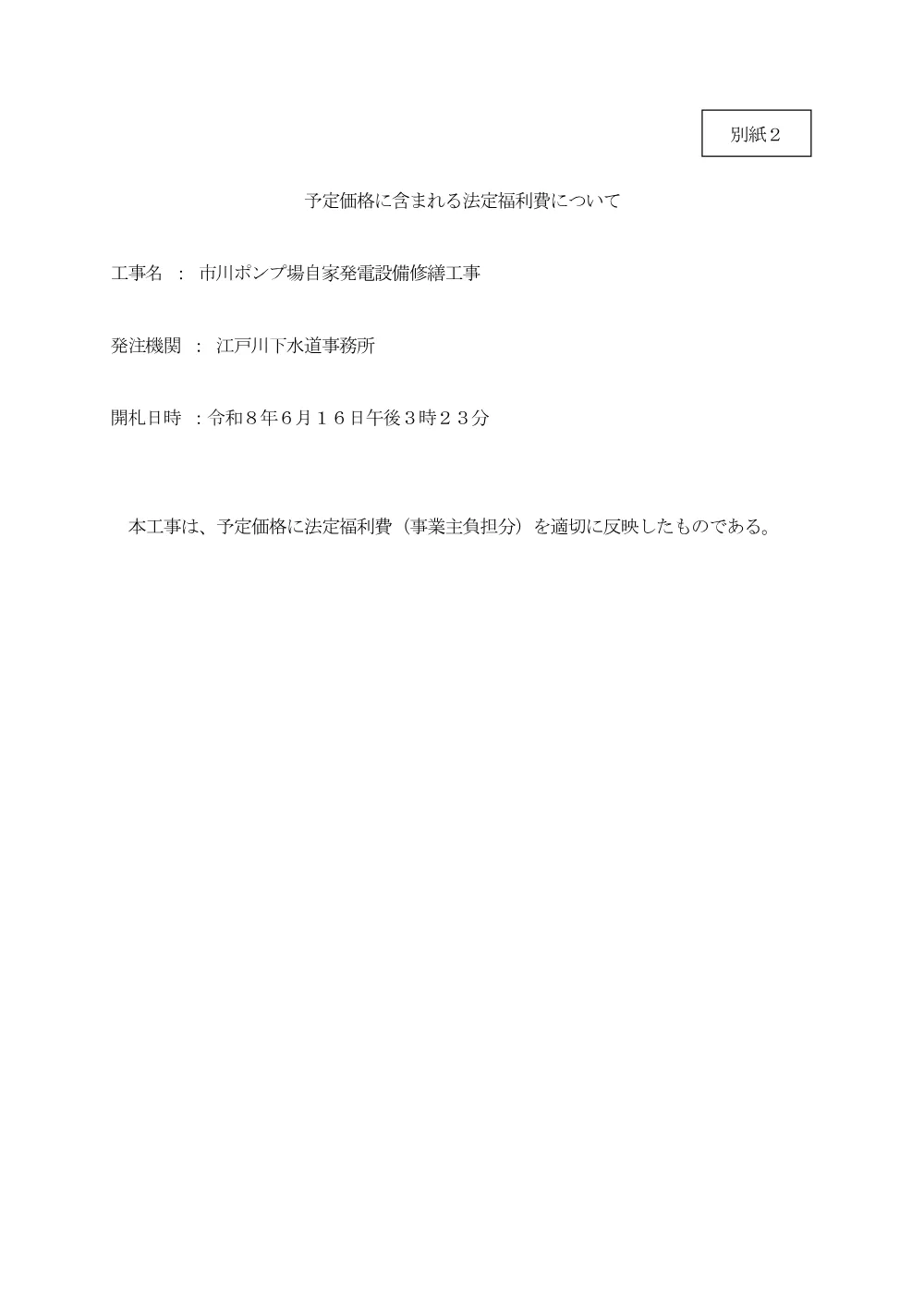 別紙２

予定価格に含まれる法定福利費について

工事名 ： 市川ポンプ場自家発電設備修繕工事

発注機関 ： 江戸川下水道事務所

開札日時 ：令和８年６月１６日午後３時２３分

本工事は、予定価格に法定福利費（事業主負担分）を適切に反映したものである。